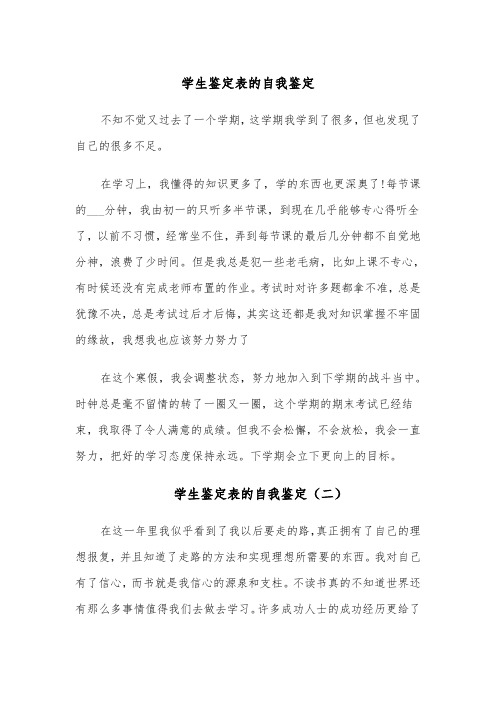 学生鉴定表的自我鉴定

不知不觉又过去了一个学期，这学期我学到了很多，但也发现了自己的很多不足。

在学习上，我懂得的知识更多了，学的东西也更深奥了!每节课的___分钟，我由初一的只听多半节课，到现在几乎能够专心得听全了，以前不习惯，经常坐不住，弄到每节课的最后几分钟都不自觉地分神，浪费了少时间。但是我总是犯一些老毛病，比如上课不专心，有时候还没有完成老师布置的作业。考试时对许多题都拿不准，总是犹豫不决，总是考试过后才后悔，其实这还都是我对知识掌握不牢固的缘故，我想我也应该努力努力了

在这个寒假，我会调整状态，努力地加入到下学期的战斗当中。时钟总是毫不留情的转了一圈又一圈，这个学期的期末考试已经结束，我取得了令人满意的成绩。但我不会松懈，不会放松，我会一直努力，把好的学习态度保持永远。下学期会立下更向上的目标。

学生鉴定表的自我鉴定（二）

在这一年里我似乎看到了我以后要走的路，真正拥有了自己的理想报复，并且知道了走路的方法和实现理想所需要的东西。我对自己有了信心，而书就是我信心的源泉和支柱。不读书真的不知道世界还有那么多事情值得我们去做去学习。许多成功人士的成功经历更给了